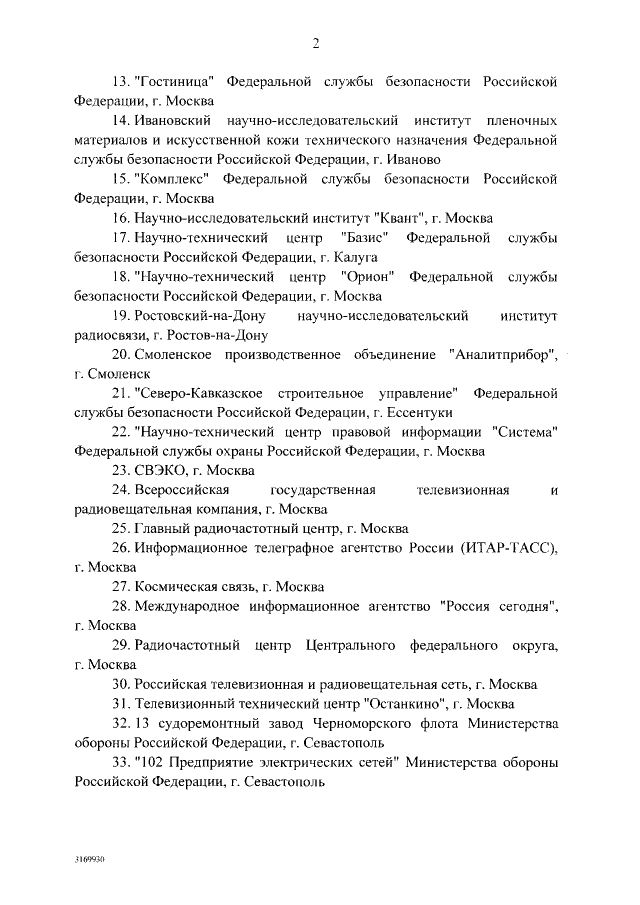 2

13. "Гостиница" Федеральной службы безопасности Российской Федерации, г. Москва

14. Ивановский научно-исследовательский институт пленочных материалов и искусственной кожи технического назначения Федеральной службы безопасности Российской Федерации, г. Иваново

15. "Комплекс" Федеральной службы безопасности Российской Федерации, г. Москва

16. Научно-исследовательский институт "Квант", г. Москва

17. Научно-технический центр "Базис" Федеральной службы безопасности Российской Федерации, г. Калуга

18. "Научно-технический центр "Орион" Федеральной службы безопасности Российской Федерации, г. Москва

19. Ростовский-на-Дону научно-исследовательский институт радиосвязи, г. Ростов-на-Дону

20. Смоленское производственное объединение "Аналитприбор", г. Смоленск

21. "Северо-Кавказское строительное управление" Федеральной службы безопасности Российской Федерации, г. Ессентуки

22. "Научно-технический центр правовой информации "Система" Федеральной службы охраны Российской Федерации, г. Москва

23. СВЭКО, г. Москва

24. Всероссийская государственная телевизионная и радиовещательная компания, г. Москва

25. Главный радиочастотный центр, г. Москва

26. Информационное телеграфное агентство России (ИТАР-ТАСС), г. Москва

27. Космическая связь, г. Москва

28. Международное информационное агентство "Россия сегодня", г. Москва

29. Радиочастотный центр Центрального федерального округа, г. Москва

30. Российская телевизионная и радиовещательная сеть, г. Москва

31. Телевизионный технический центр "Останкино", г. Москва

32. 13 судоремонтный завод Черноморского флота Министерства обороны Российской Федерации, г. Севастополь

33. "102 Предприятие электрических сетей" Министерства обороны Российской Федерации, г. Севастополь

3169930